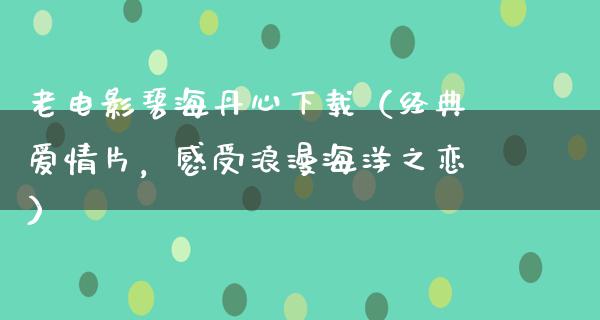 老电影碧海丹心下载（经典爱情片，感受浪漫海洋之恋）